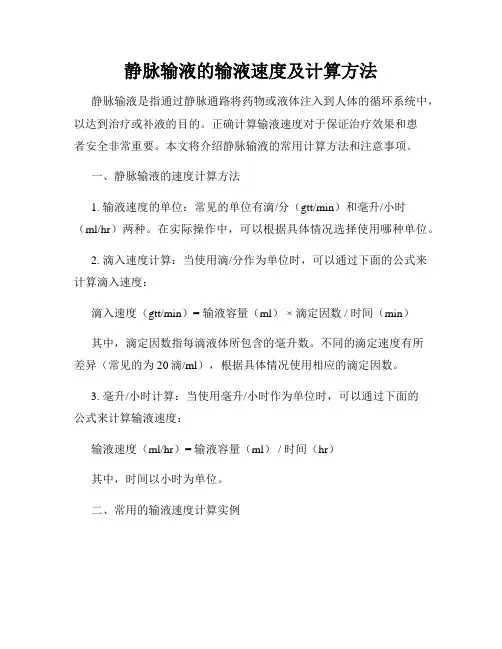 静脉输液的输液速度及计算方法

静脉输液是指通过静脉通路将药物或液体注入到人体的循环系统中，以达到治疗或补液的目的。正确计算输液速度对于保证治疗效果和患者安全非常重要。本文将介绍静脉输液的常用计算方法和注意事项。

一、静脉输液的速度计算方法

1. 输液速度的单位：常见的单位有滴/分（gtt/min）和毫升/小时（ml/hr）两种。在实际操作中，可以根据具体情况选择使用哪种单位。

2. 滴入速度计算：当使用滴/分作为单位时，可以通过下面的公式来计算滴入速度：

滴入速度（gtt/min）= 输液容量（ml）× 滴定因数 / 时间（min）

其中，滴定因数指每滴液体所包含的毫升数。不同的滴定速度有所差异（常见的为 20 滴/ml），根据具体情况使用相应的滴定因数。

3. 毫升/小时计算：当使用毫升/小时作为单位时，可以通过下面的公式来计算输液速度：

输液速度（ml/hr）= 输液容量（ml）/ 时间（hr）

其中，时间以小时为单位。

二、常用的输液速度计算实例